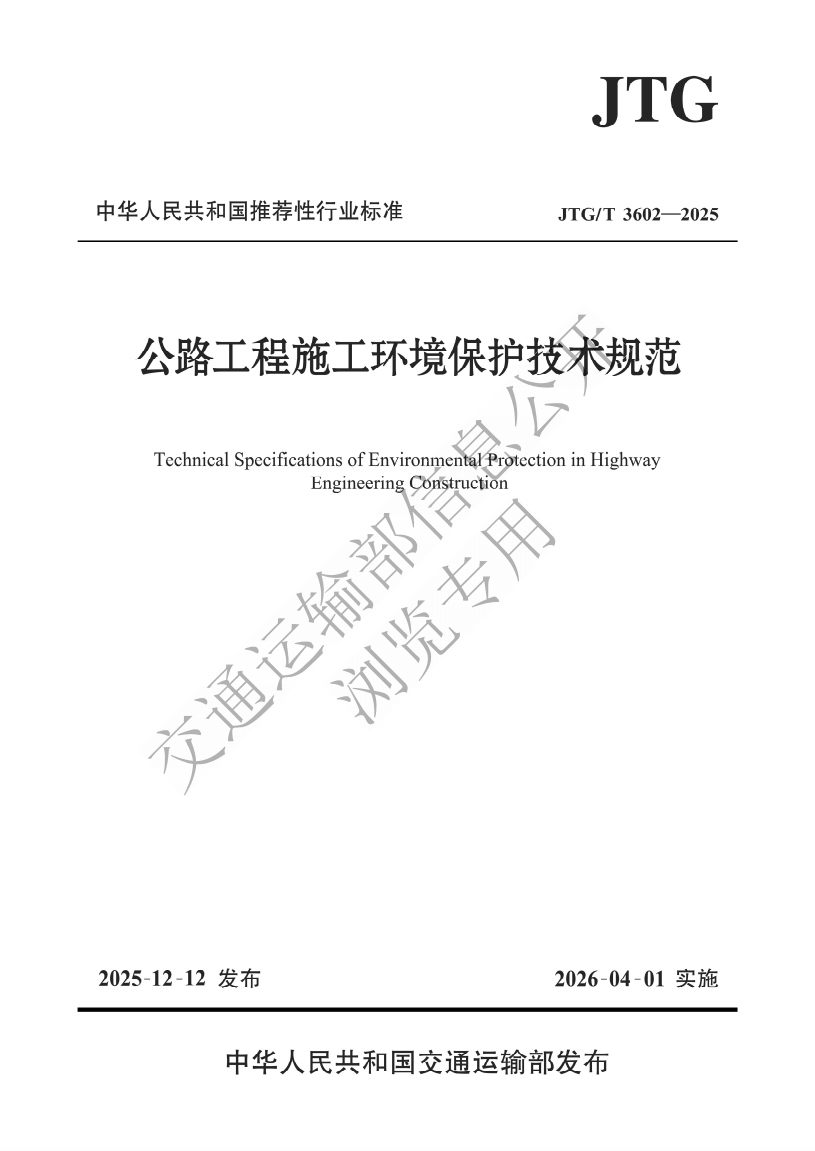 JTG

中华人民共和国推荐性行业标准

JTG/T 3602—2025

公路工程施工环境保护技术规范

Technical Specifications of Environmental Protection in Highway Engineering Construction

交通运输部信息公开
浏览专用

2025-12-12 发布

2026-04-01 实施

中华人民共和国交通运输部发布